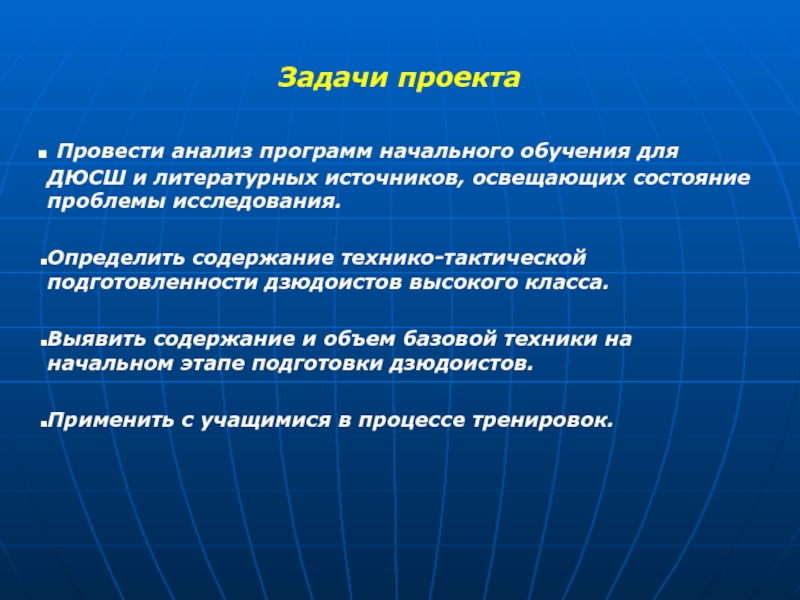 Задачи проекта

▪ Провести анализ программ начального обучения для ДЮСШ и литературных источников, освещающих состояние проблемы исследования.

▪Определить содержание технико-тактической подготовленности дзюдоистов высокого класса.

▪Выявить содержание и объем базовой техники на начальном этапе подготовки дзюдоистов.

▪Применить с учащимися в процессе тренировок.